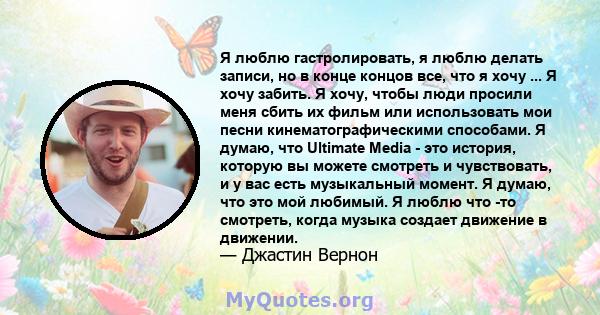 Я люблю гастролировать, я люблю делать записи, но в конце концов все, что я хочу ... Я хочу забить. Я хочу, чтобы люди просили меня сбить их фильм или использовать мои песни кинематографическими способами. Я думаю, что Ultimate Media - это история, которую вы можете смотреть и чувствовать, и у вас есть музыкальный момент. Я думаю, что это мой любимый. Я люблю что -то смотреть, когда музыка создает движение в движении.
— Джастин Вернон

MyQuotes.org